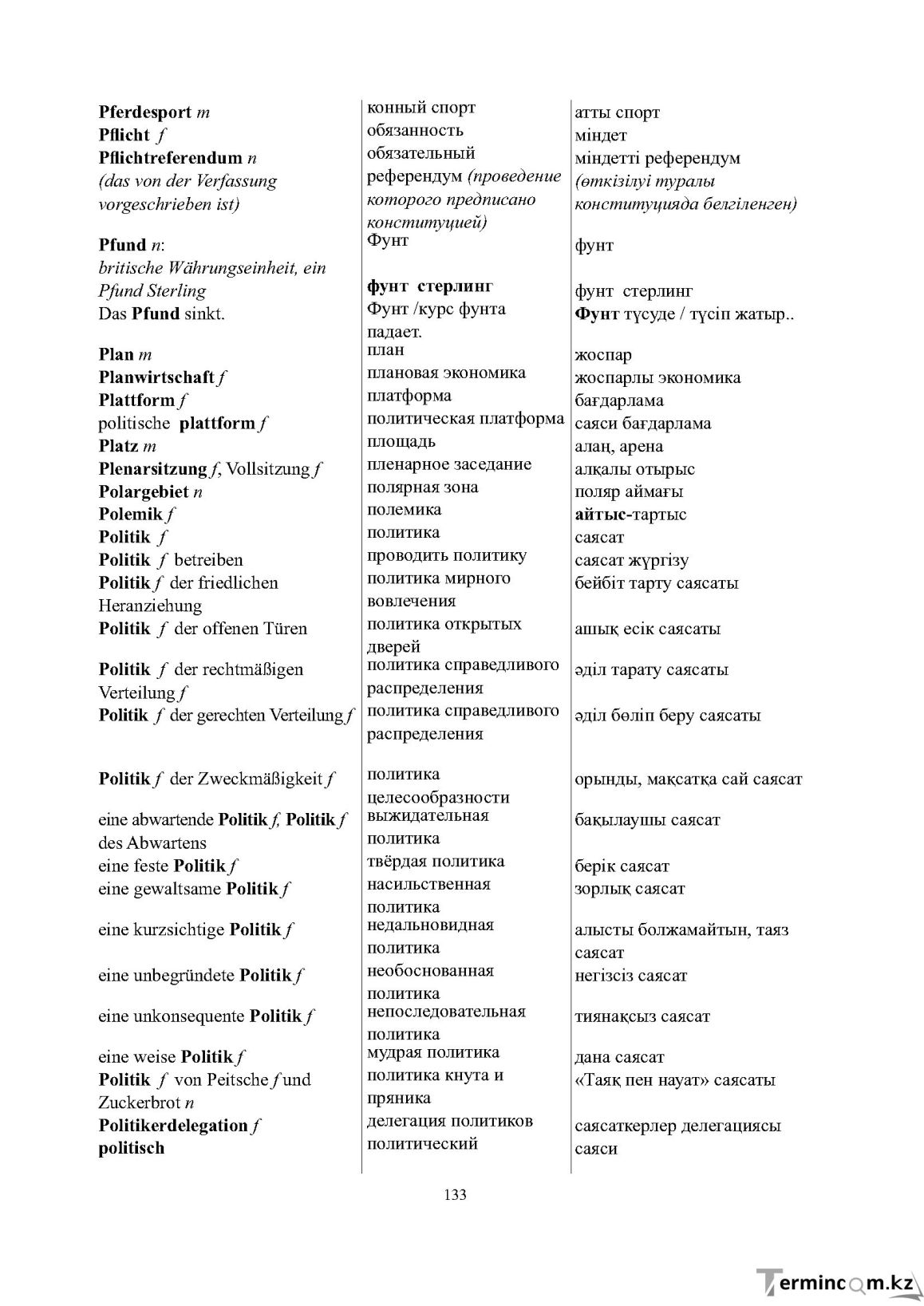 | Pferdesport m | конный спорт | атты спорт |
|---|---|---|
| Pflicht f | обязанность | міндет |
| Pflichtreferendum n (das von der Verfassung vorgeschrieben ist) | обязательный референдум (проведение которого предписано конституцией) | міндетті референдум (өткізілуі туралы конституцияда белгіленген) |
| Pfund n: britische Währungseinheit, ein Pfund Sterling | Фунт фунт стерлинг | фунт фунт стерлинг |
| Das Pfund sinkt. | Фунт /курс фунта падает. | Фунт түсуде / түсіп жатыр.. |
| Plan m | план | жоспар |
| Planwirtschaft f | плановая экономика | жоспарлы экономика |
| Plattform f | платформа | бағдарлама |
| politische plattform f | политическая платформа | саяси бағдарлама |
| Platz m | площадь | алаң, арена |
| Plenarsitzung f, Vollsitzung f | пленарное заседание | алқалы отырыс |
| Polargebiet n | полярная зона | поляр аймағы |
| Polemik f | полемика | айтыс-тартыс |
| Politik f | политика | саясат |
| Politik f betreiben | проводить политику | саясат жүргізу |
| Politik f der friedlichen Heranziehung | политика мирного вовлечения | бейбіт тарту саясаты |
| Politik f der offenen Türen | политика открытых дверей | ашық есік саясаты |
| Politik f der rechtmäßigen Verteilung f | политика справедливого распределения | әділ тарату саясаты |
| Politik f der gerechten Verteilung f | политика справедливого распределения | әділ бөліп беру саясаты |
| Politik f der Zweckmäßigkeit f | политика целесообразности | орынды, мақсатқа сай саясат |
| eine abwartende Politik f, Politik f des Abwartens | выжидательная политика | бақылаушы саясат |
| eine feste Politik f | твёрдая политика | берік саясат |
| eine gewaltsame Politik f | насильственная политика | зорлық саясат |
| eine kurzsichtige Politik f | недальновидная политика | алысты болжамайтын, таяз саясат |
| eine unbegründete Politik f | необоснованная политика | негізсіз саясат |
| eine unkonsequente Politik f | непоследовательная политика | тиянақсыз саясат |
| eine weise Politik f | мудрая политика | дана саясат |
| Politik f von Peitsche f und Zuckerbrot n | политика кнута и пряника | «Таяқ пен науат» саясаты |
| Politikerdelegation f | делегация политиков | саясаткерлер делегациясы |
| politisch | политический | саяси |

133

Termincom.kz